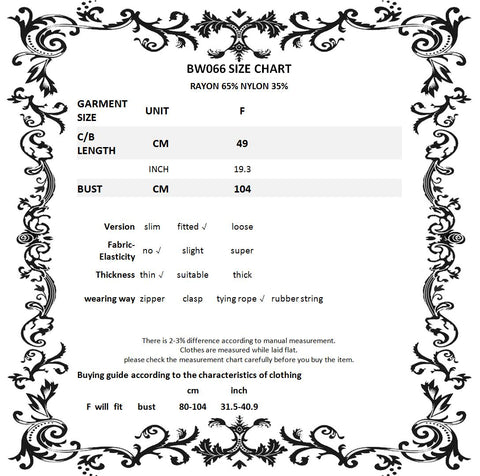 BW066 SIZE CHART
RAYON 65% NYLON 35%

| GARMENT SIZE | UNIT | F |
|---|---|---|
| C/B LENGTH | CM | 49 |
| | INCH | 19.3 |
| BUST | CM | 104 |

| Version | slim | fitted √ | loose | |
|---|---|---|---|---|
| Fabric-Elasticity | no √ | slight | super | |
| Thickness | thin √ | suitable | thick | |
| wearing way | zipper | clasp | tying rope √ | rubber string |

There is 2-3% difference according to manual measurement.
Clothes are measured while laid flat.
please check the measurement chart carefully before you buy the item.

Buying guide according to the characteristics of clothing

| | | cm | inch |
|---|---|---|---|
| F will fit | bust | 80-104 | 31.5-40.9 |